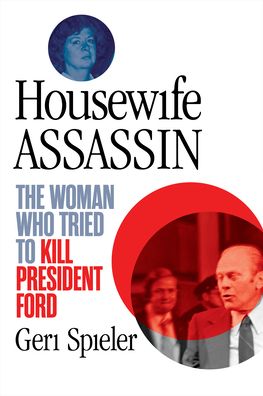 Housewife
ASSASSIN

THE WOMAN WHO TRIED TO KILL PRESIDENT FORD

Geri Spieler